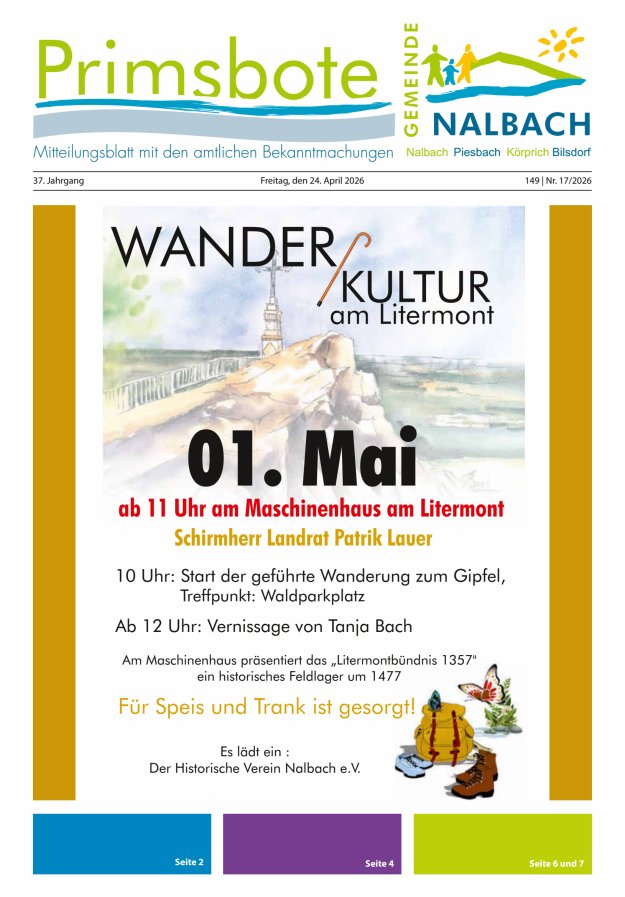 Primsbote

Mitteilungsblatt mit den amtlichen Bekanntmachungen

GEMEINDE NALBACH

Nalbach Piesbach Körprich Bilsdorf

37. Jahrgang

Freitag, den 24. April 2026

149 | Nr. 17/2026

WANDER KULTUR am Litermont

01. Mai

ab 11 Uhr am Maschinenhaus am Litermont

Schirmherr Landrat Patrik Lauer

10 Uhr: Start der geführte Wanderung zum Gipfel, Treffpunkt: Waldparkplatz

Ab 12 Uhr: Vernissage von Tanja Bach

Am Maschinenhaus präsentiert das „Litermontbündnis 1357" ein historisches Feldlager um 1477

Für Speis und Trank ist gesorgt!

Es lädt ein :
Der Historische Verein Nalbach e.V.

Seite 2

Seite 4

Seite 6 und 7